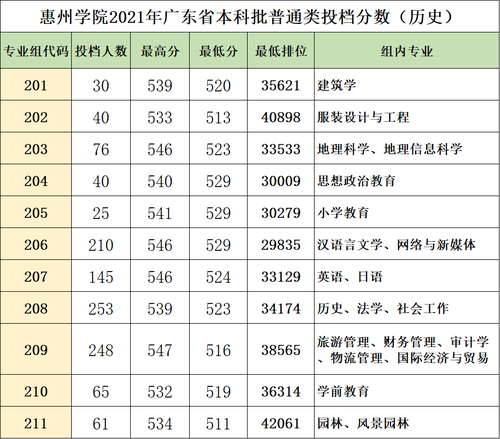 惠州学院2021年广东省本科批普通类投档分数（历史）

| 专业组代码 | 投档人数 | 最高分 | 最低分 | 最低排位 | 组内专业 |
|---|---|---|---|---|---|
| 201 | 30 | 539 | 520 | 35621 | 建筑学 |
| 202 | 40 | 533 | 513 | 40898 | 服装设计与工程 |
| 203 | 76 | 546 | 523 | 33533 | 地理科学、地理信息科学 |
| 204 | 40 | 540 | 529 | 30009 | 思想政治教育 |
| 205 | 25 | 541 | 529 | 30279 | 小学教育 |
| 206 | 210 | 546 | 529 | 29835 | 汉语言文学、网络与新媒体 |
| 207 | 145 | 546 | 524 | 33129 | 英语、日语 |
| 208 | 253 | 539 | 523 | 34174 | 历史、法学、社会工作 |
| 209 | 248 | 547 | 516 | 38565 | 旅游管理、财务管理、审计学、物流管理、国际经济与贸易 |
| 210 | 65 | 532 | 519 | 36314 | 学前教育 |
| 211 | 61 | 534 | 511 | 42061 | 园林、风景园林 |